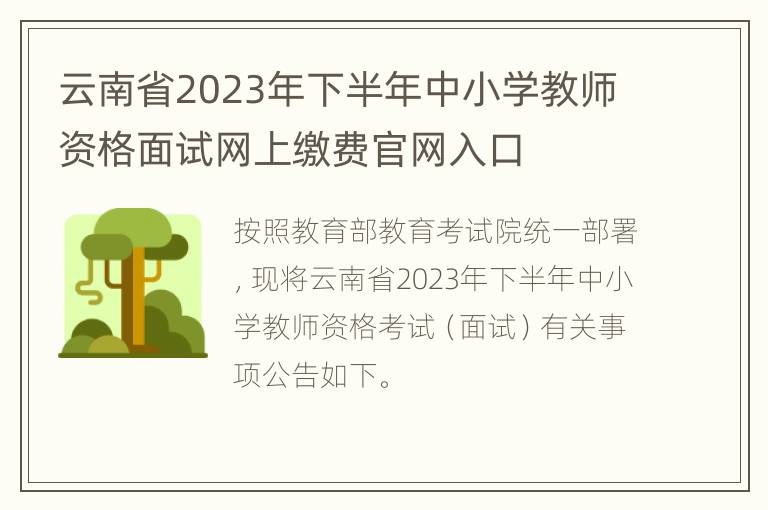 云南省2023年下半年中小学教师资格面试网上缴费官网入口

按照教育部教育考试院统一部署，现将云南省2023年下半年中小学教师资格考试（面试）有关事项公告如下。